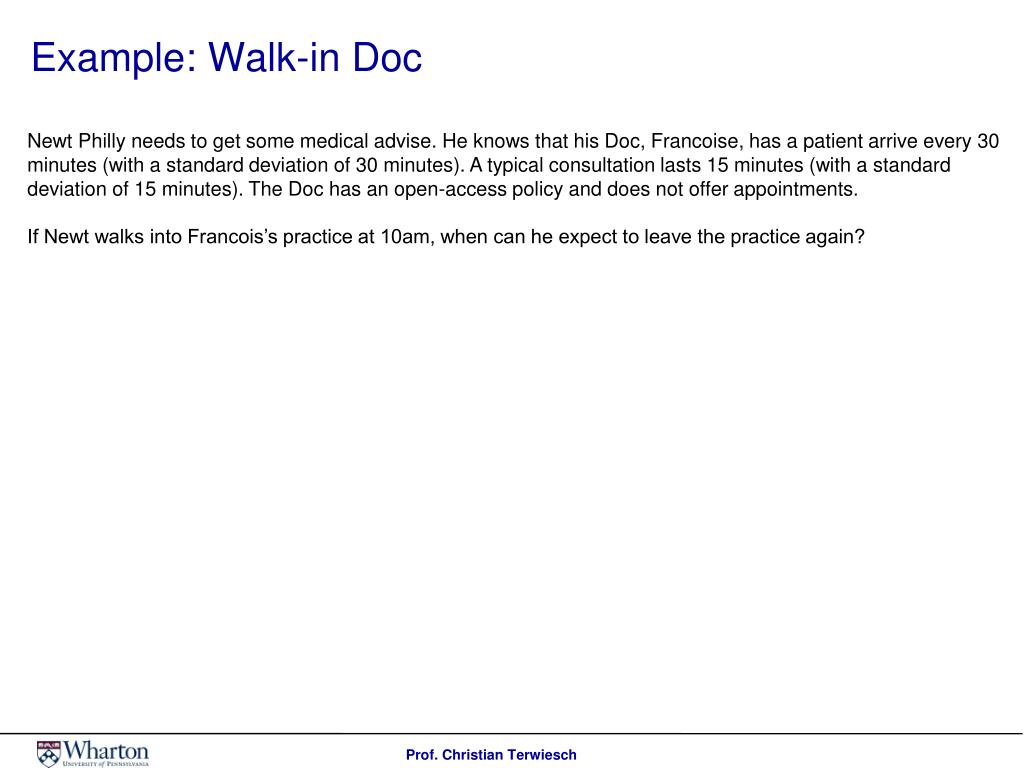 Example: Walk-in Doc

Newt Philly needs to get some medical advise. He knows that his Doc, Francoise, has a patient arrive every 30 minutes (with a standard deviation of 30 minutes). A typical consultation lasts 15 minutes (with a standard deviation of 15 minutes). The Doc has an open-access policy and does not offer appointments.

If Newt walks into Francois's practice at 10am, when can he expect to leave the practice again?

Wharton
UNIVERSITY of PENNSYLVANIA

Prof. Christian Terwiesch